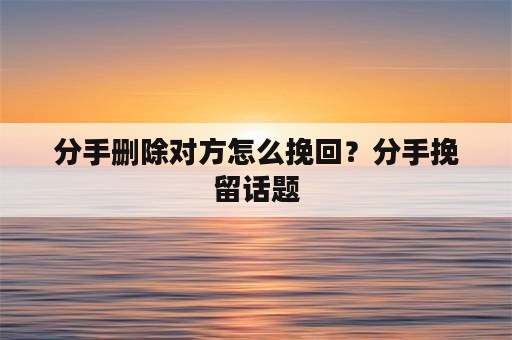 分手删除对方怎么挽回？分手挽留话题